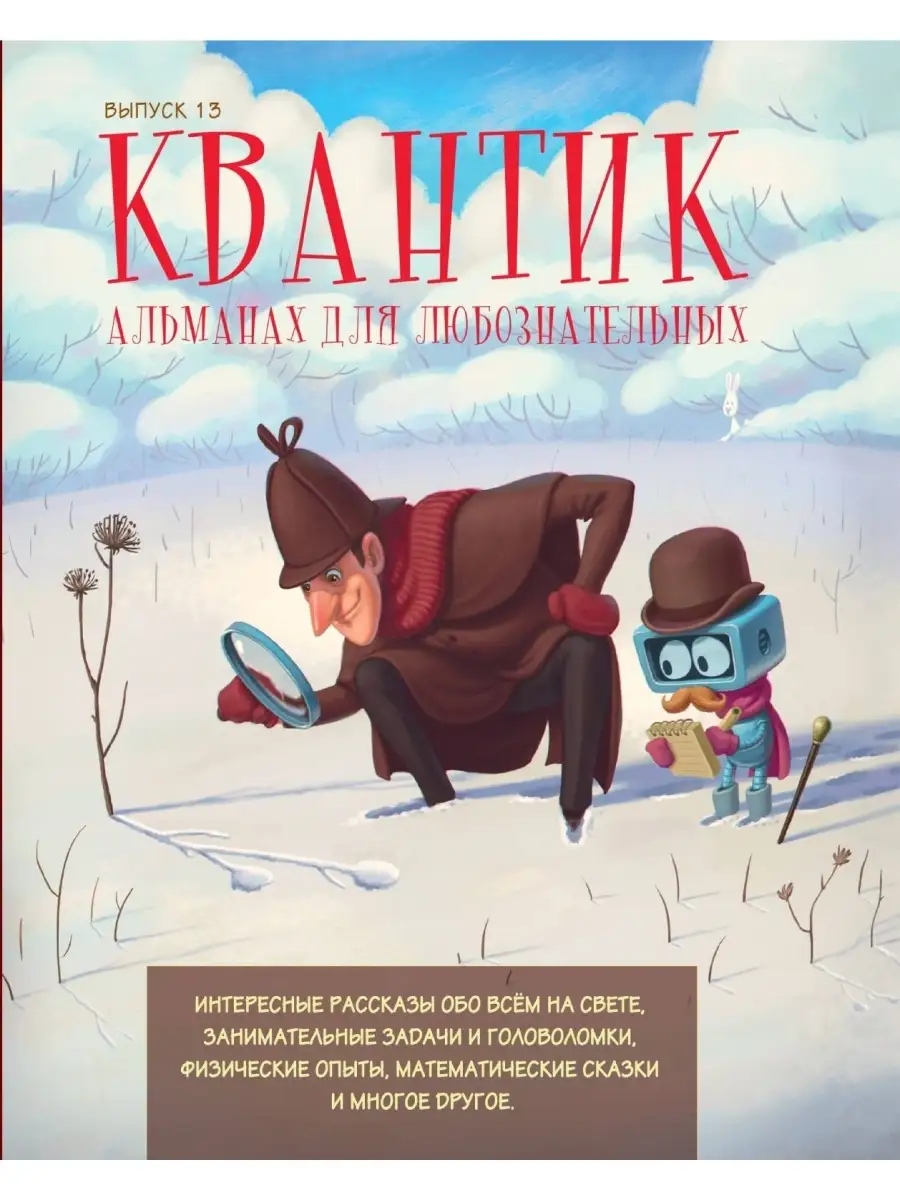 ВЫПУСК 13
КВАНТИК
АЛЬМАНАХ ДЛЯ ЛЮБОЗНАТЕЛЬНЫХ

ИНТЕРЕСНЫЕ РАССКАЗЫ ОБО ВСЁМ НА СВЕТЕ, ЗАНИМАТЕЛЬНЫЕ ЗАДАЧИ И ГОЛОВОЛОМКИ, ФИЗИЧЕСКИЕ ОПЫТЫ, МАТЕМАТИЧЕСКИЕ СКАЗКИ И МНОГОЕ ДРУГОЕ.